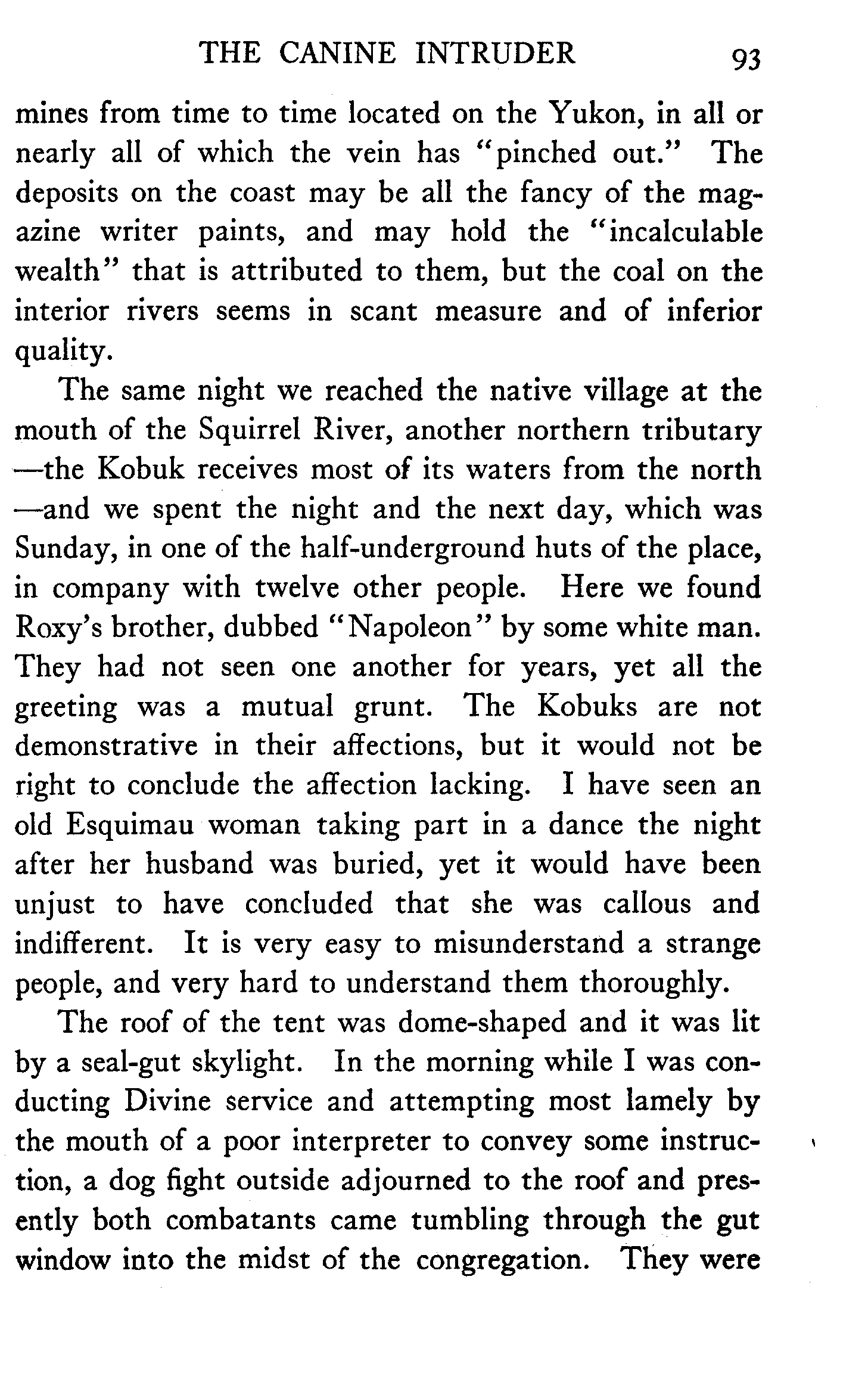 THE CANINE INTRUDER 93

mines from time to time located on the Yukon, in all or nearly all of which the vein has "pinched out." The deposits on the coast may be all the fancy of the magazine writer paints, and may hold the "incalculable wealth" that is attributed to them, but the coal on the interior rivers seems in scant measure and of inferior quality.

The same night we reached the native village at the mouth of the Squirrel River, another northern tributary —the Kobuk receives most of its waters from the north —and we spent the night and the next day, which was Sunday, in one of the half-underground huts of the place, in company with twelve other people. Here we found Roxy's brother, dubbed "Napoleon" by some white man. They had not seen one another for years, yet all the greeting was a mutual grunt. The Kobuks are not demonstrative in their affections, but it would not be right to conclude the affection lacking. I have seen an old Esquimau woman taking part in a dance the night after her husband was buried, yet it would have been unjust to have concluded that she was callous and indifferent. It is very easy to misunderstand a strange people, and very hard to understand them thoroughly.

The roof of the tent was dome-shaped and it was lit by a seal-gut skylight. In the morning while I was conducting Divine service and attempting most lamely by the mouth of a poor interpreter to convey some instruction, a dog fight outside adjourned to the roof and presently both combatants came tumbling through the gut window into the midst of the congregation. They were